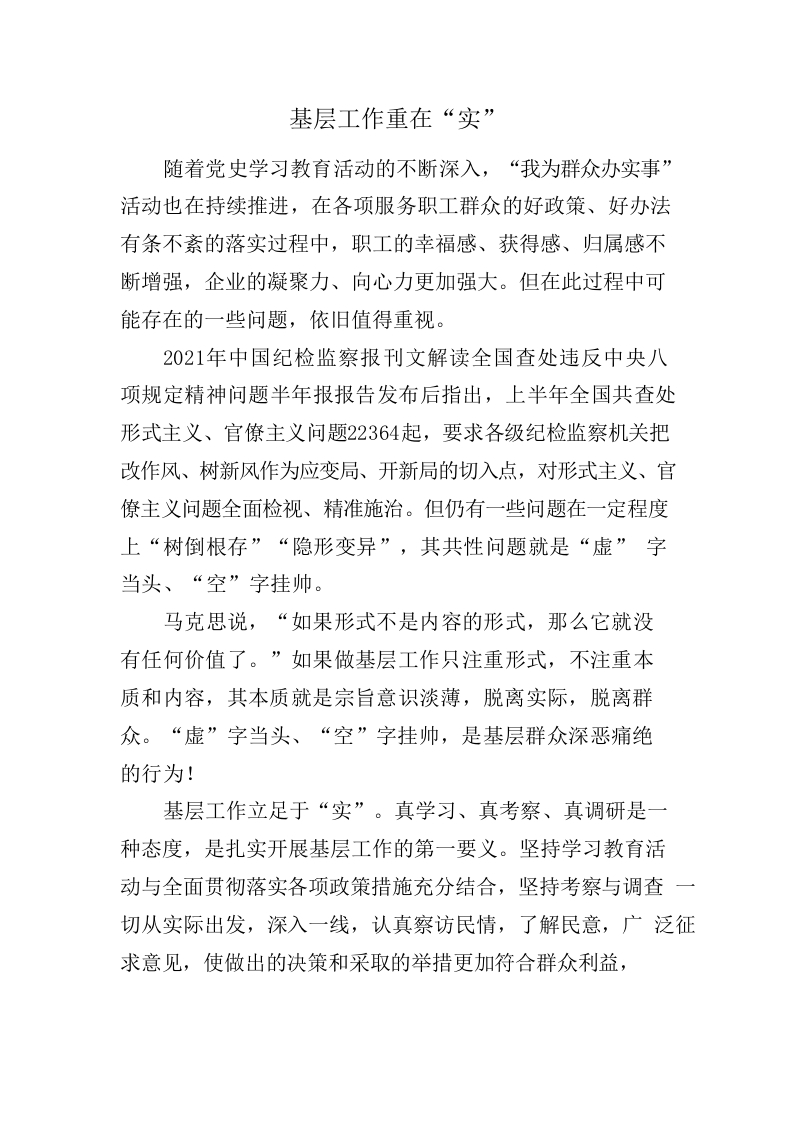 基层工作重在“实”

随着党史学习教育活动的不断深入，“我为群众办实事”活动也在持续推进，在各项服务职工群众的好政策、好办法有条不紊的落实过程中，职工的幸福感、获得感、归属感不断增强，企业的凝聚力、向心力更加强大。但在此过程中可能存在的一些问题，依旧值得重视。

2021年中国纪检监察报刊文解读全国查处违反中央八项规定精神问题半年报报告发布后指出，上半年全国共查处形式主义、官僚主义问题22364起，要求各级纪检监察机关把改作风、树新风作为应变局、开新局的切入点，对形式主义、官僚主义问题全面检视、精准施治。但仍有一些问题在一定程度上“树倒根存”“隐形变异”，其共性问题就是“虚” 字当头、“空”字挂帅。

马克思说，“如果形式不是内容的形式，那么它就没有任何价值了。”如果做基层工作只注重形式，不注重本质和内容，其本质就是宗旨意识淡薄，脱离实际，脱离群众。“虚”字当头、“空”字挂帅，是基层群众深恶痛绝的行为！

基层工作立足于“实”。真学习、真考察、真调研是一种态度，是扎实开展基层工作的第一要义。坚持学习教育活动与全面贯彻落实各项政策措施充分结合，坚持考察与调查 一切从实际出发，深入一线，认真察访民情，了解民意，广 泛征求意见，使做出的决策和采取的举措更加符合群众利益，